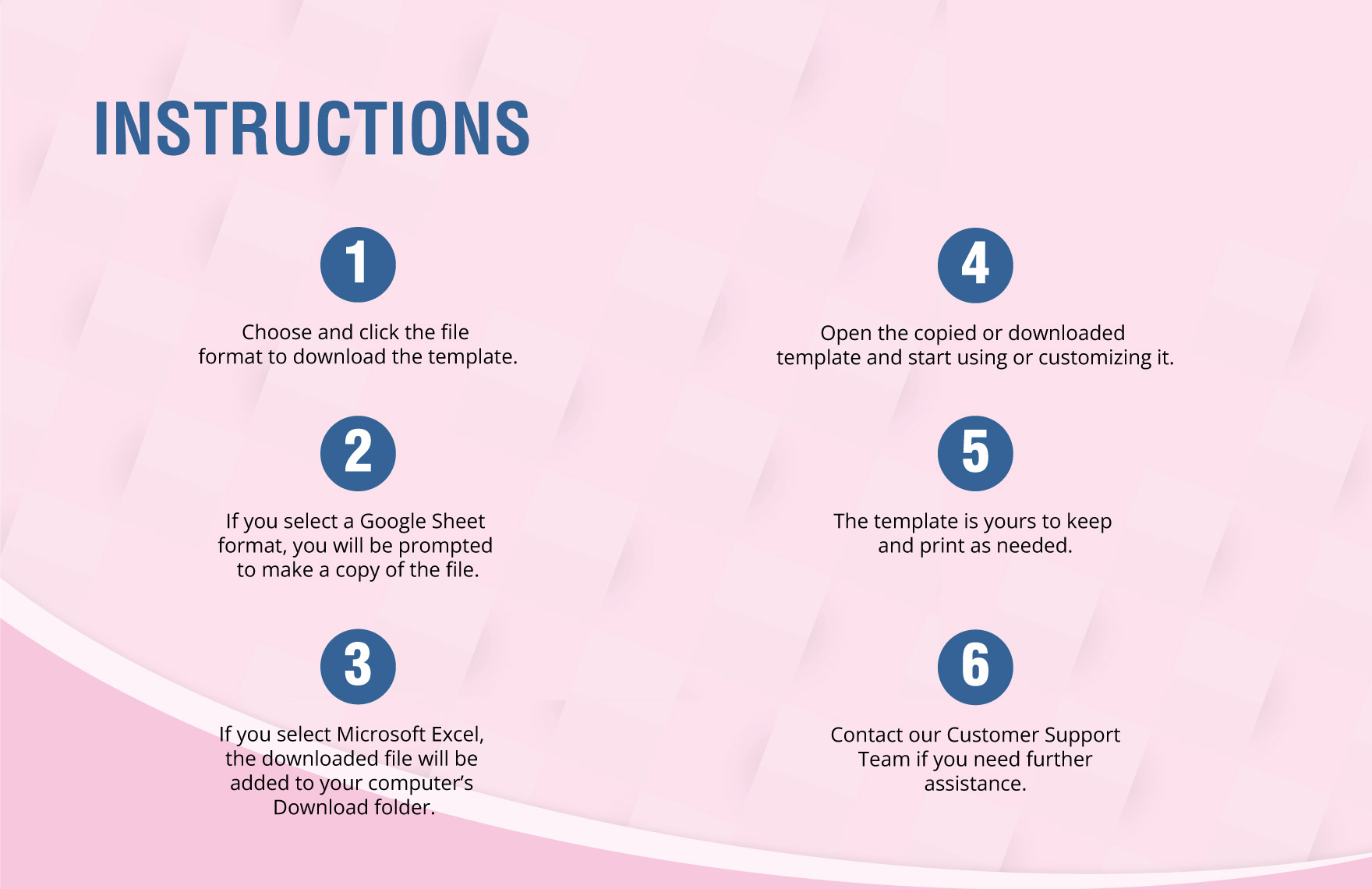 INSTRUCTIONS

1

Choose and click the file format to download the template.

2

If you select a Google Sheet format, you will be prompted to make a copy of the file.

3

If you select Microsoft Excel, the downloaded file will be added to your computer's Download folder.

4

Open the copied or downloaded template and start using or customizing it.

5

The template is yours to keep and print as needed.

6

Contact our Customer Support Team if you need further assistance.